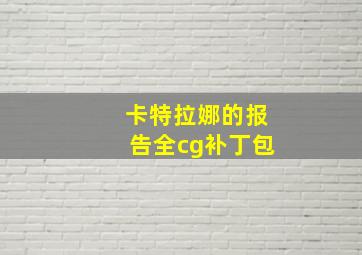 卡特拉娜的报告全cg补丁包